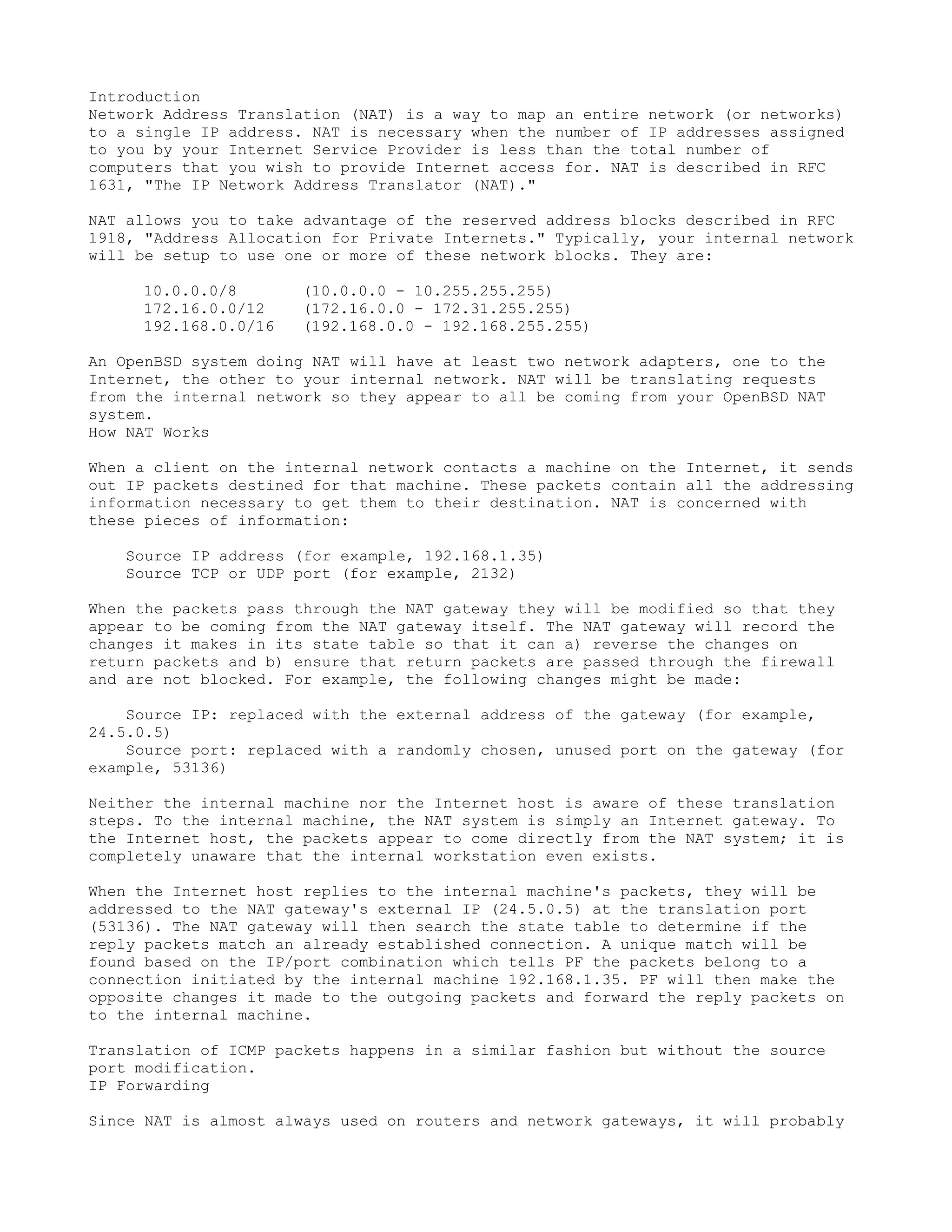 Introduction
Network Address Translation (NAT) is a way to map an entire network (or networks) to a single IP address. NAT is necessary when the number of IP addresses assigned to you by your Internet Service Provider is less than the total number of computers that you wish to provide Internet access for. NAT is described in RFC 1631, "The IP Network Address Translator (NAT)."

NAT allows you to take advantage of the reserved address blocks described in RFC 1918, "Address Allocation for Private Internets." Typically, your internal network will be setup to use one or more of these network blocks. They are:

10.0.0.0/8 (10.0.0.0 - 10.255.255.255)
172.16.0.0/12 (172.16.0.0 - 172.31.255.255)
192.168.0.0/16 (192.168.0.0 - 192.168.255.255)

An OpenBSD system doing NAT will have at least two network adapters, one to the Internet, the other to your internal network. NAT will be translating requests from the internal network so they appear to all be coming from your OpenBSD NAT system.
How NAT Works

When a client on the internal network contacts a machine on the Internet, it sends out IP packets destined for that machine. These packets contain all the addressing information necessary to get them to their destination. NAT is concerned with these pieces of information:

Source IP address (for example, 192.168.1.35)
Source TCP or UDP port (for example, 2132)

When the packets pass through the NAT gateway they will be modified so that they appear to be coming from the NAT gateway itself. The NAT gateway will record the changes it makes in its state table so that it can a) reverse the changes on return packets and b) ensure that return packets are passed through the firewall and are not blocked. For example, the following changes might be made:

Source IP: replaced with the external address of the gateway (for example, 24.5.0.5)
Source port: replaced with a randomly chosen, unused port on the gateway (for example, 53136)

Neither the internal machine nor the Internet host is aware of these translation steps. To the internal machine, the NAT system is simply an Internet gateway. To the Internet host, the packets appear to come directly from the NAT system; it is completely unaware that the internal workstation even exists.

When the Internet host replies to the internal machine's packets, they will be addressed to the NAT gateway's external IP (24.5.0.5) at the translation port (53136). The NAT gateway will then search the state table to determine if the reply packets match an already established connection. A unique match will be found based on the IP/port combination which tells PF the packets belong to a connection initiated by the internal machine 192.168.1.35. PF will then make the opposite changes it made to the outgoing packets and forward the reply packets on to the internal machine.

Translation of ICMP packets happens in a similar fashion but without the source port modification.
IP Forwarding

Since NAT is almost always used on routers and network gateways, it will probably